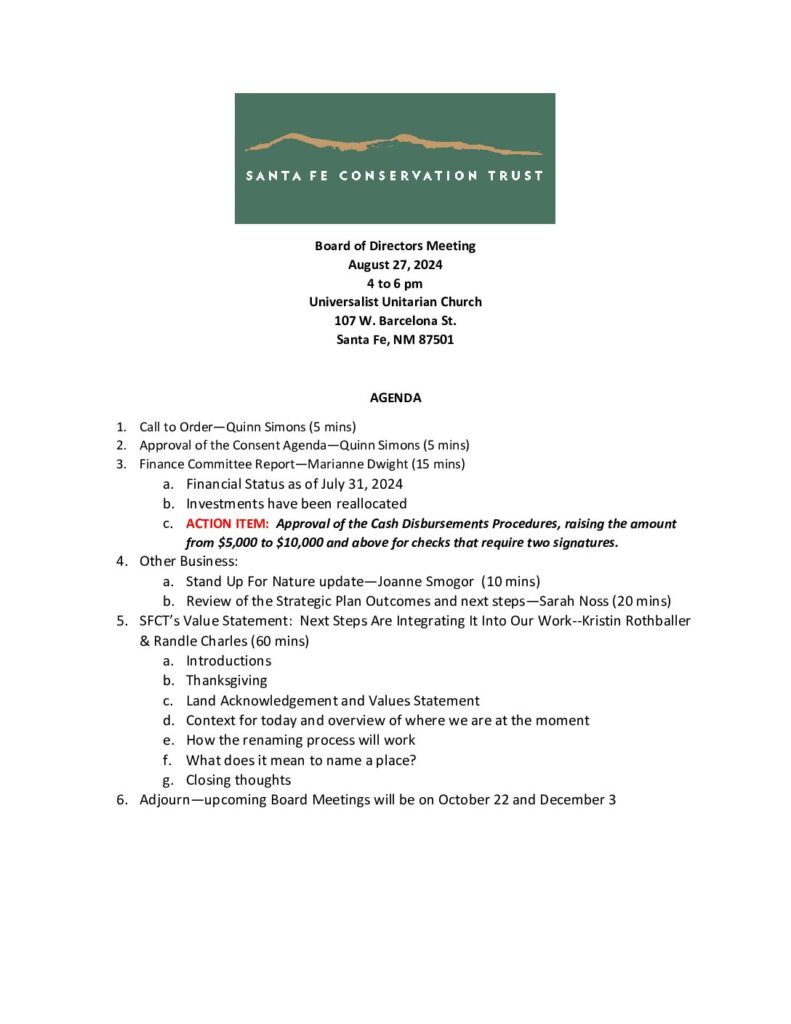 SANTA FE CONSERVATION TRUST

Board of Directors Meeting
August 27, 2024
4 to 6 pm
Universalist Unitarian Church
107 W. Barcelona St.
Santa Fe, NM 87501

AGENDA

1. Call to Order—Quinn Simons (5 mins)
2. Approval of the Consent Agenda—Quinn Simons (5 mins)
3. Finance Committee Report—Marianne Dwight (15 mins)
   a. Financial Status as of July 31, 2024
   b. Investments have been reallocated
   c. ACTION ITEM: Approval of the Cash Disbursements Procedures, raising the amount from \$5,000 to \$10,000 and above for checks that require two signatures.
4. Other Business:
   a. Stand Up For Nature update—Joanne Smogor (10 mins)
   b. Review of the Strategic Plan Outcomes and next steps—Sarah Noss (20 mins)
5. SFCT's Value Statement: Next Steps Are Integrating It Into Our Work--Kristin Rothballer & Randle Charles (60 mins)
   a. Introductions
   b. Thanksgiving
   c. Land Acknowledgement and Values Statement
   d. Context for today and overview of where we are at the moment
   e. How the renaming process will work
   f. What does it mean to name a place?
   g. Closing thoughts
6. Adjourn—upcoming Board Meetings will be on October 22 and December 3